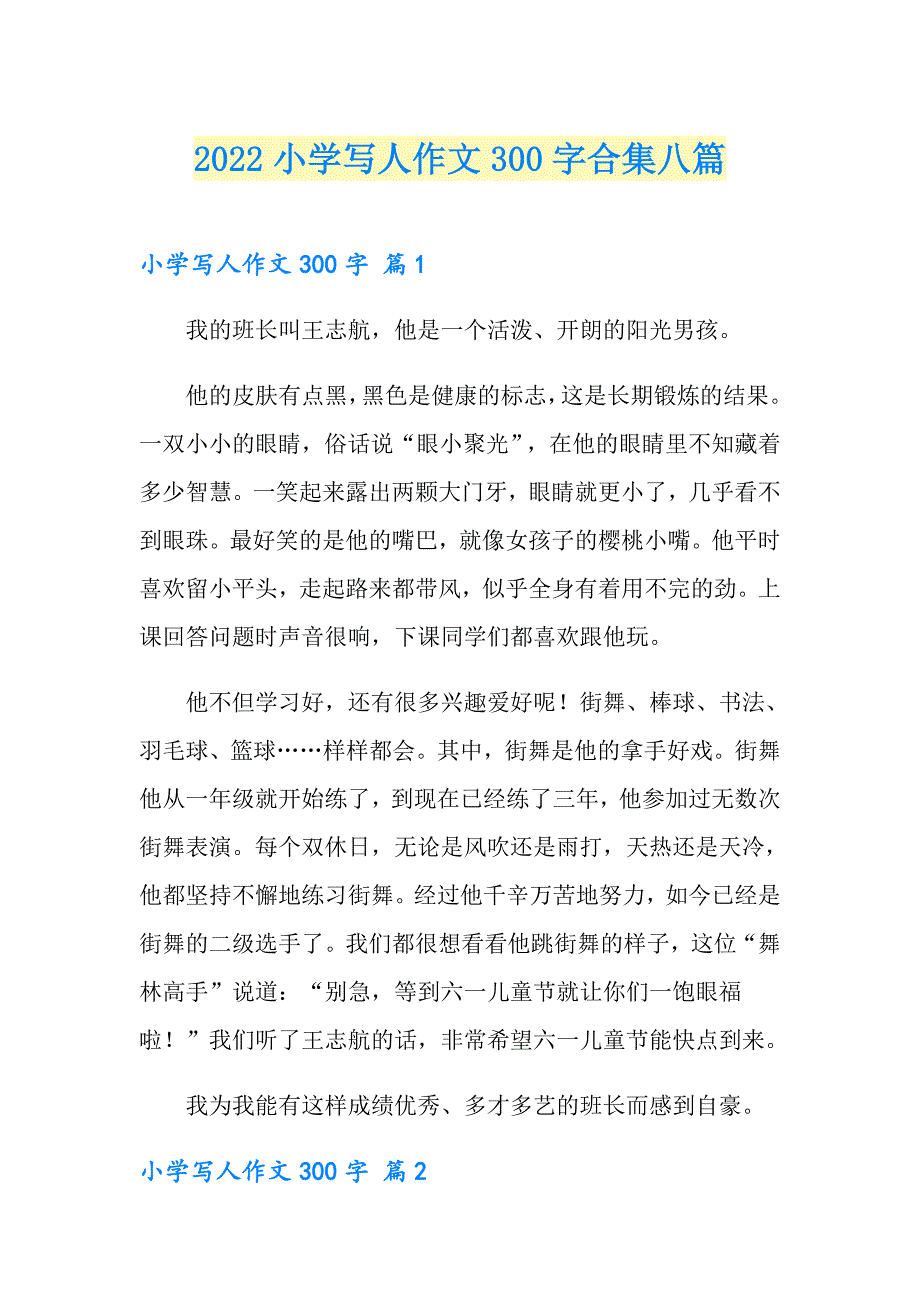 2022 小学写人作文 300 字合集八篇

小学写人作文 300 字 篇 1

我的班长叫王志航，他是一个活泼、开朗的阳光男孩。

他的皮肤有点黑，黑色是健康的标志，这是长期锻炼的结果。一双小小的眼睛，俗话说“眼小聚光”，在他的眼睛里不知藏着多少智慧。一笑起来露出两颗大门牙，眼睛就更小了，几乎看不到眼珠。最好笑的是他的嘴巴，就像女孩子的樱桃小嘴。他平时喜欢留小平头，走起路来都带风，似乎全身有着用不完的劲。上课回答问题时声音很响，下课同学们都喜欢跟他玩。

他不但学习好，还有很多兴趣爱好呢！街舞、棒球、书法、羽毛球、篮球……样样都会。其中，街舞是他的拿手好戏。街舞他从一年级就开始练了，到现在已经练了三年，他参加过无数次街舞表演。每个双休日，无论是风吹还是雨打，天热还是天冷，他都坚持不懈地练习街舞。经过他千辛万苦地努力，如今已经是街舞的二级选手了。我们都很想看看他跳街舞的样子，这位“舞林高手”说道：“别急，等到六一儿童节就让你们一饱眼福啦！”我们听了王志航的话，非常希望六一儿童节能快点到来。

我为我能有这样成绩优秀、多才多艺的班长而感到自豪。

小学写人作文 300 字 篇 2